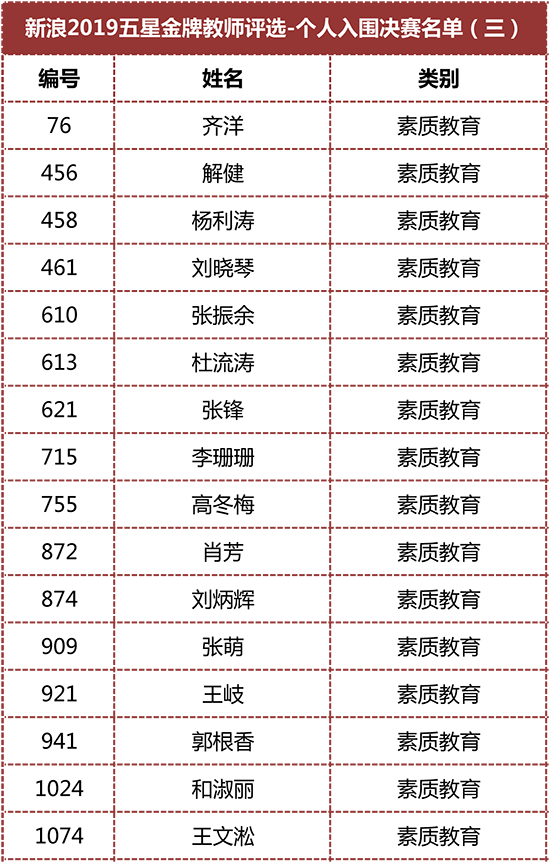 新浪2019五星金牌教师评选-个人入围决赛名单（三）

| 编号 | 姓名 | 类别 |
|---|---|---|
| 76 | 齐洋 | 素质教育 |
| 456 | 解健 | 素质教育 |
| 458 | 杨利涛 | 素质教育 |
| 461 | 刘晓琴 | 素质教育 |
| 610 | 张振余 | 素质教育 |
| 613 | 杜流涛 | 素质教育 |
| 621 | 张锋 | 素质教育 |
| 715 | 李珊珊 | 素质教育 |
| 755 | 高冬梅 | 素质教育 |
| 872 | 肖芳 | 素质教育 |
| 874 | 刘炳辉 | 素质教育 |
| 909 | 张萌 | 素质教育 |
| 921 | 王岐 | 素质教育 |
| 941 | 郭根香 | 素质教育 |
| 1024 | 和淑丽 | 素质教育 |
| 1074 | 王文淞 | 素质教育 |